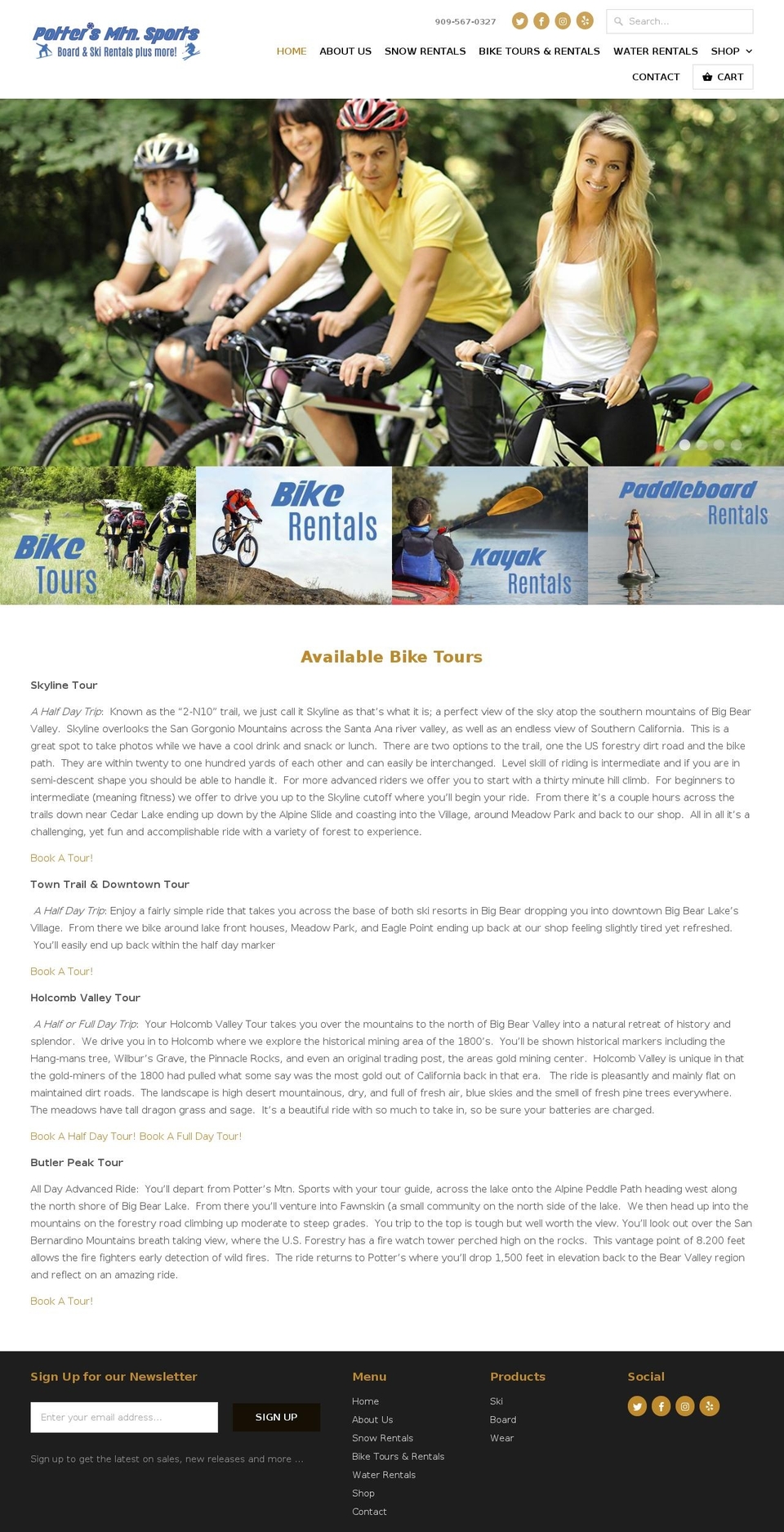 Potter's Mtn. Sports
Board & Ski Rentals plus more!

909-567-0327

Search...

HOME ABOUT US SNOW RENTALS BIKE TOURS & RENTALS WATER RENTALS SHOP
CONTACT CART

Bike Tours

Bike Rentals

Kayak Rentals

Paddleboard Rentals

Available Bike Tours

Skyline Tour

A Half Day Trip: Known as the "2-N10" trail, we just call it Skyline as that's what it is; a perfect view of the sky atop the southern mountains of Big Bear Valley. Skyline overlooks the San Gorgonio Mountains across the Santa Ana river valley, as well as an endless view of Southern California. This is a great spot to take photos while we have a cool drink and snack or lunch. There are two options to the trail, one the US forestry dirt road and the bike path. They are within twenty to one hundred yards of each other and can easily be interchanged. Level skill of riding is intermediate and if you are in semi-descent shape you should be able to handle it. For more advanced riders we offer you to start with a thirty minute hill climb. For beginners to intermediate (meaning fitness) we offer to drive you up to the Skyline cutoff where you'll begin your ride. From there it's a couple hours across the trails down near Cedar Lake ending up down by the Alpine Slide and coasting into the Village, around Meadow Park and back to our shop. All in all it's a challenging, yet fun and accomplishable ride with a variety of forest to experience.

Book A Tour!

Town Trail & Downtown Tour

A Half Day Trip: Enjoy a fairly simple ride that takes you across the base of both ski resorts in Big Bear dropping you into downtown Big Bear Lake's Village. From there we bike around lake front houses, Meadow Park, and Eagle Point ending up back at our shop feeling slightly tired yet refreshed. You'll easily end up back within the half day marker

Book A Tour!

Holcomb Valley Tour

A Half or Full Day Trip: Your Holcomb Valley Tour takes you over the mountains to the north of Big Bear Valley into a natural retreat of history and splendor. We drive you in to Holcomb where we explore the historical mining area of the 1800's. You'll be shown historical markers including the Hang-mans tree, Wilbur's Grave, the Pinnacle Rocks, and even an original trading post, the areas gold mining center. Holcomb Valley is unique in that the gold-miners of the 1800 had pulled what some say was the most gold out of California back in that era. The ride is pleasantly and mainly flat on maintained dirt roads. The landscape is high desert mountainous, dry, and full of fresh air, blue skies and the smell of fresh pine trees everywhere. The meadows have tall dragon grass and sage. It's a beautiful ride with so much to take in, so be sure your batteries are charged.

Book A Half Day Tour! Book A Full Day Tour!

Butler Peak Tour

All Day Advanced Ride: You'll depart from Potter's Mtn. Sports with your tour guide, across the lake onto the Alpine Peddle Path heading west along the north shore of Big Bear Lake. From there you'll venture into Fawnskin (a small community on the north side of the lake. We then head up into the mountains on the forestry road climbing up moderate to steep grades. You trip to the top is tough but well worth the view. You'll look out over the San Bernardino Mountains breath taking view, where the U.S. Forestry has a fire watch tower perched high on the rocks. This vantage point of 8.200 feet allows the fire fighters early detection of wild fires. The ride returns to Potter's where you'll drop 1,500 feet in elevation back to the Bear Valley region and reflect on an amazing ride.

Book A Tour!

Sign Up for our Newsletter

Enter your email address...

SIGN UP

Sign up to get the latest on sales, new releases and more ...

Menu
Home
About Us
Snow Rentals
Bike Tours & Rentals
Water Rentals
Shop
Contact

Products
Ski
Board
Wear

Social